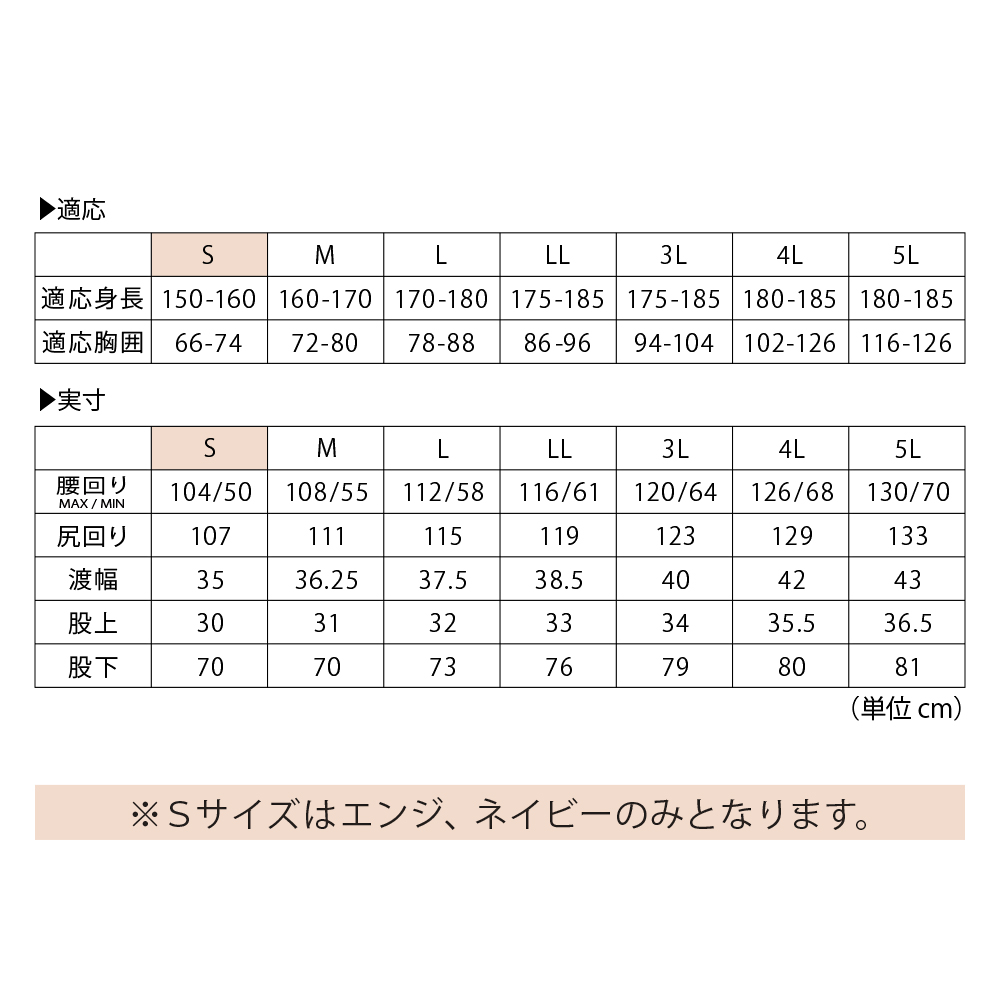 ▶適応

| | S | M | L | LL | 3L | 4L | 5L |
|---|---|---|---|---|---|---|---|
| 適応身長 | 150-160 | 160-170 | 170-180 | 175-185 | 175-185 | 180-185 | 180-185 |
| 適応胸囲 | 66-74 | 72-80 | 78-88 | 86-96 | 94-104 | 102-126 | 116-126 |

▶実寸

| | S | M | L | LL | 3L | 4L | 5L |
|---|---|---|---|---|---|---|---|
| 腰回り MAX / MIN | 104/50 | 108/55 | 112/58 | 116/61 | 120/64 | 126/68 | 130/70 |
| 尻回り | 107 | 111 | 115 | 119 | 123 | 129 | 133 |
| 渡幅 | 35 | 36.25 | 37.5 | 38.5 | 40 | 42 | 43 |
| 股上 | 30 | 31 | 32 | 33 | 34 | 35.5 | 36.5 |
| 股下 | 70 | 70 | 73 | 76 | 79 | 80 | 81 |

（単位 cm）

※Sサイズはエンジ、ネイビーのみとなります。